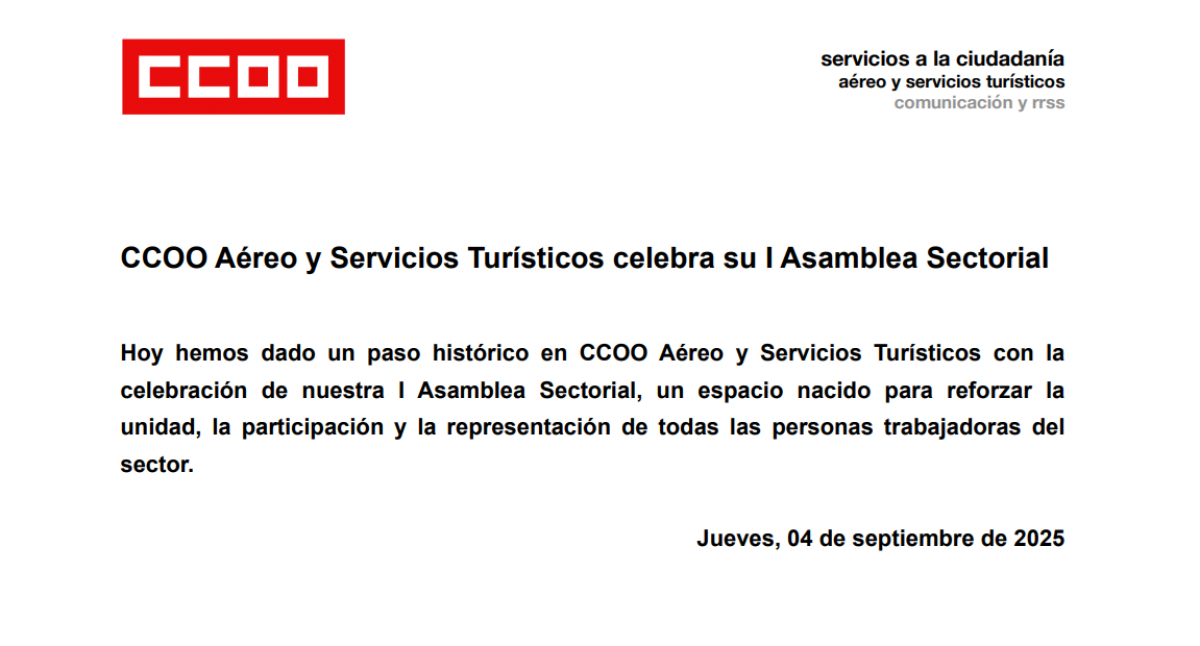 CCOO

servicios a la ciudadanía
aéreo y servicios turísticos
comunicación y rrss

CCOO Aéreo y Servicios Turísticos celebra su I Asamblea Sectorial

Hoy hemos dado un paso histórico en CCOO Aéreo y Servicios Turísticos con la celebración de nuestra I Asamblea Sectorial, un espacio nacido para reforzar la unidad, la participación y la representación de todas las personas trabajadoras del sector.

Jueves, 04 de septiembre de 2025